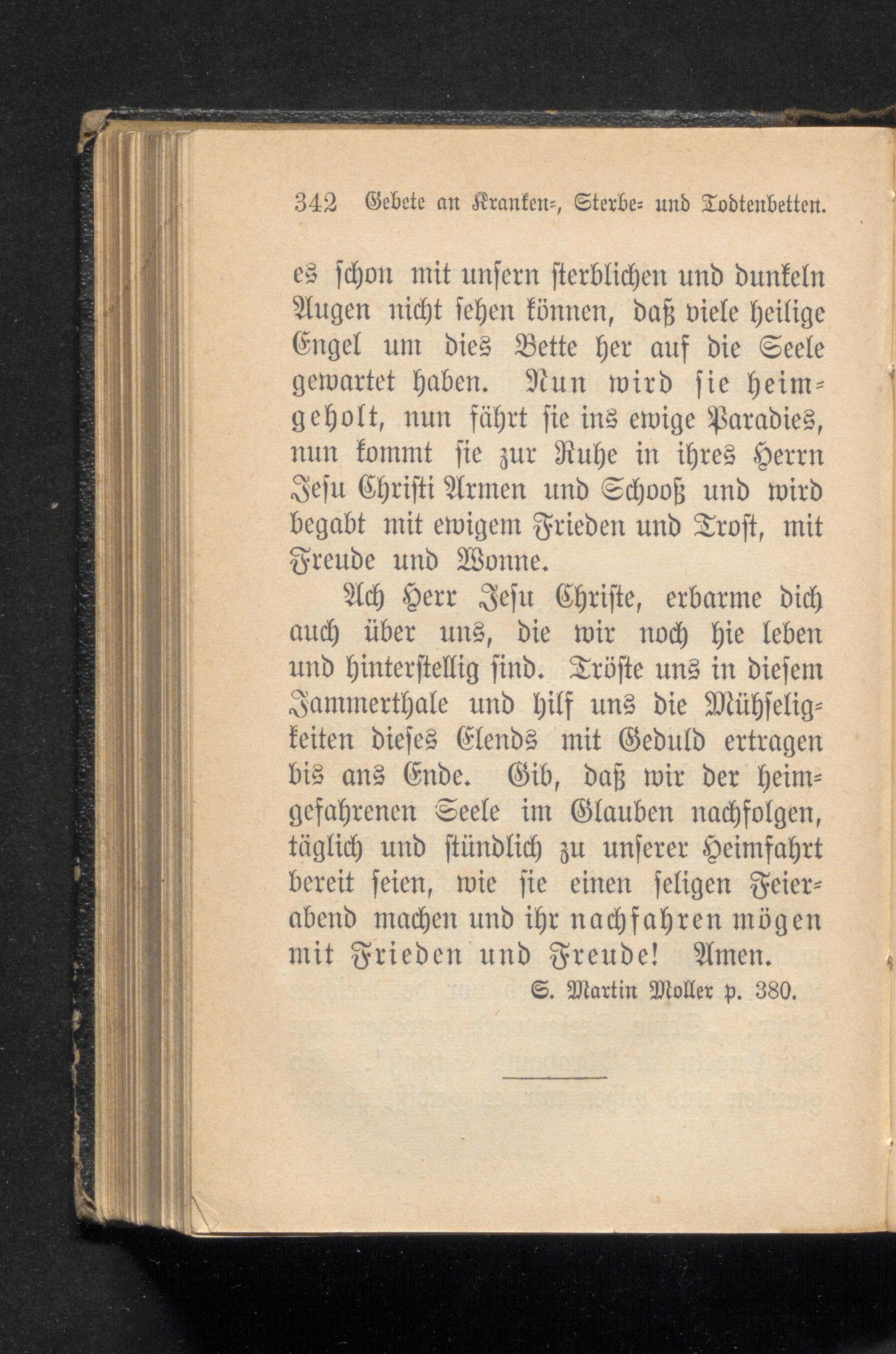 342 Gebete an Kranken-, Sterbe- und Todtenbetten.

es schon mit unsern sterblichen und dunkeln Augen nicht sehen können, daß viele heilige Engel um dies Bette her auf die Seele gewartet haben. Nun wird sie heimgeholt, nun fährt sie ins ewige Paradies, nun kommt sie zur Ruhe in ihres Herrn Jesu Christi Armen und Schooß und wird begabt mit ewigem Frieden und Trost, mit Freude und Wonne.

Ach Herr Jesu Christe, erbarme dich auch über uns, die wir noch hie leben und hinterstellig sind. Tröste uns in diesem Jammerthale und hilf uns die Mühseligkeiten dieses Elends mit Geduld ertragen bis ans Ende. Gib, daß wir der heimgefahrenen Seele im Glauben nachfolgen, täglich und stündlich zu unserer Heimfahrt bereit seien, wie sie einen seligen Feierabend machen und ihr nachfahren mögen mit Frieden und Freude! Amen.

S. Martin Moller p. 380.